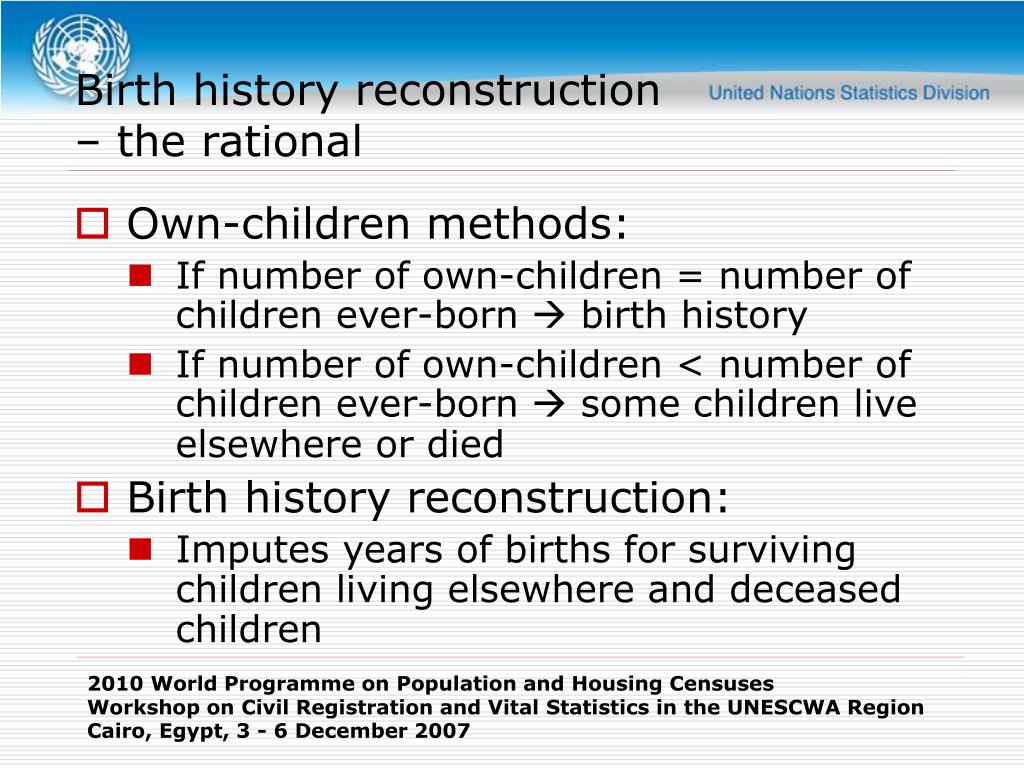 Birth history reconstruction – the rational

United Nations Statistics Division

Own-children methods:

If number of own-children = number of children ever-born → birth history

If number of own-children < number of children ever-born → some children live elsewhere or died

Birth history reconstruction:

Imputes years of births for surviving children living elsewhere and deceased children

2010 World Programme on Population and Housing Censuses
Workshop on Civil Registration and Vital Statistics in the UNESCWA Region
Cairo, Egypt, 3 - 6 December 2007